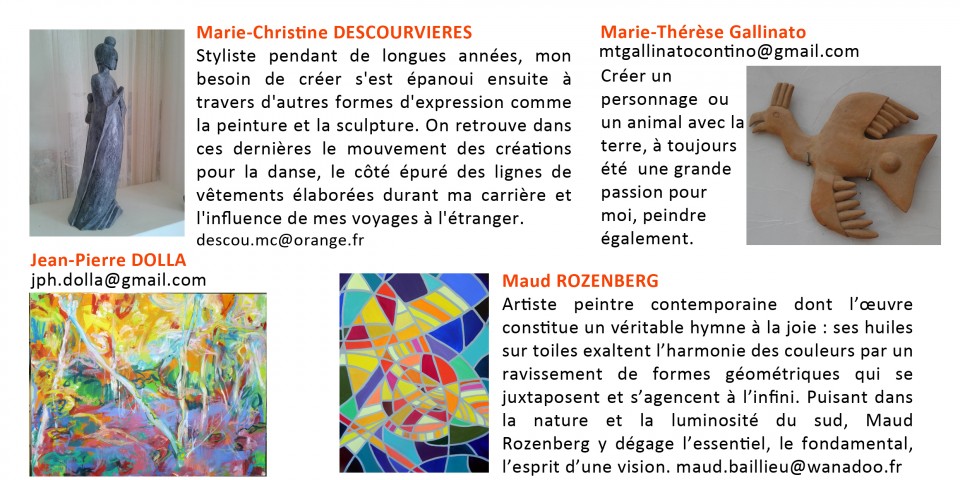 Marie-Christine DESCOURVIERES
Styliste pendant de longues années, mon besoin de créer s'est épanoui ensuite à travers d'autres formes d'expression comme la peinture et la sculpture. On retrouve dans ces dernières le mouvement des créations pour la danse, le côté épuré des lignes de vêtements élaborées durant ma carrière et l'influence de mes voyages à l'étranger.
descou.mc@orange.fr

Marie-Thérèse Gallinato
mtgallinatocontino@gmail.com
Créer un personnage ou un animal avec la terre, à toujours été une grande passion pour moi, peindre également.

Jean-Pierre DOLLA
jph.dolla@gmail.com

Maud ROZENBERG
Artiste peintre contemporaine dont l'œuvre constitue un véritable hymne à la joie : ses huiles sur toiles exaltent l'harmonie des couleurs par un ravissement de formes géométriques qui se juxtaposent et s'agencent à l'infini. Puisant dans la nature et la luminosité du sud, Maud Rozenberg y dégage l'essentiel, le fondamental, l'esprit d'une vision. maud.baillieu@wanadoo.fr